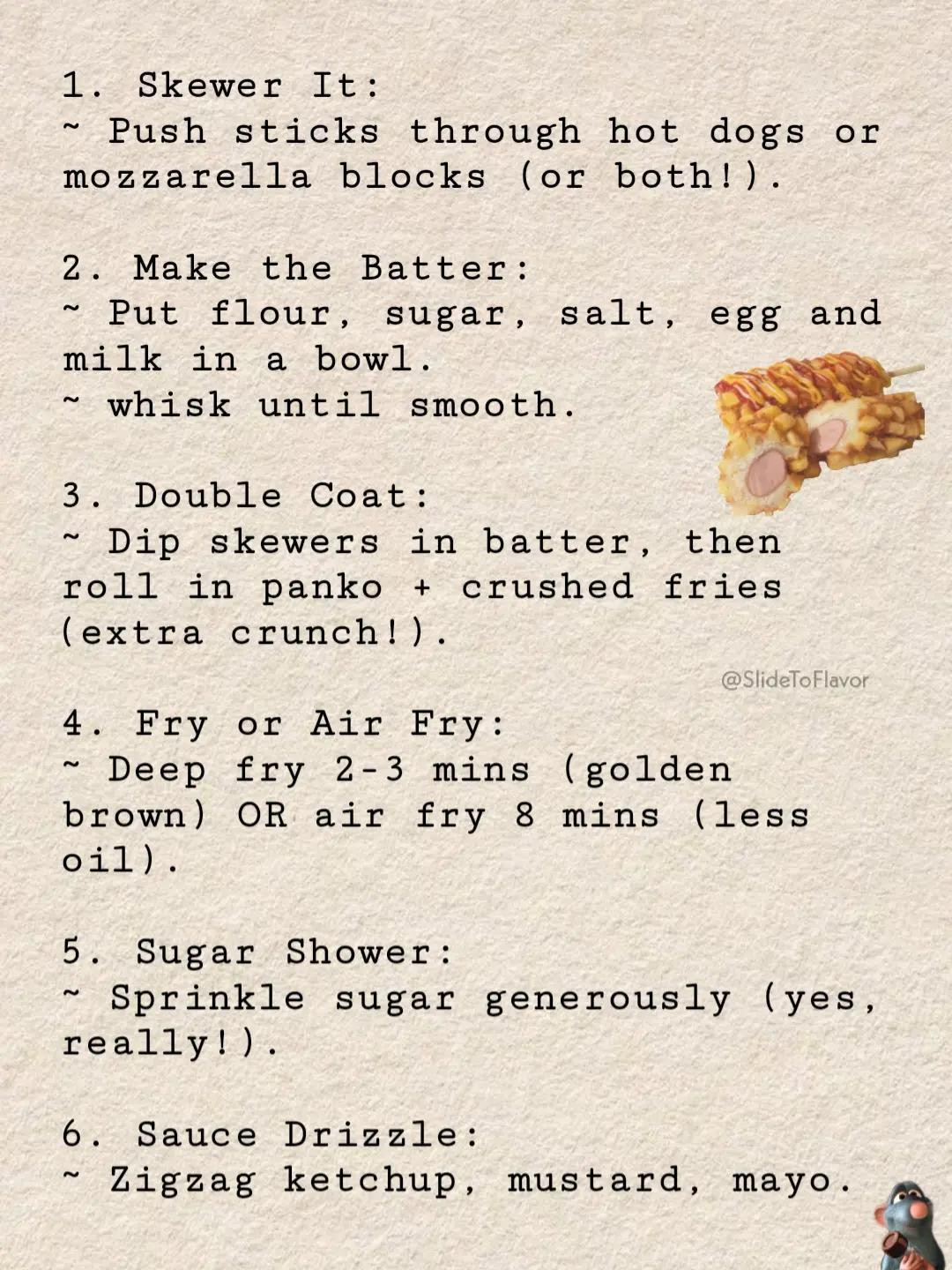 1. Skewer It:
~ Push sticks through hot dogs or mozzarella blocks (or both!).

2. Make the Batter:
~ Put flour, sugar, salt, egg and milk in a bowl.
~ whisk until smooth.

3. Double Coat:
~ Dip skewers in batter, then roll in panko + crushed fries (extra crunch!).

@SlideToFlavor

4. Fry or Air Fry:
~ Deep fry 2-3 mins (golden brown) OR air fry 8 mins (less oil).

5. Sugar Shower:
~ Sprinkle sugar generously (yes, really!).

6. Sauce Drizzle:
~ Zigzag ketchup, mustard, mayo.